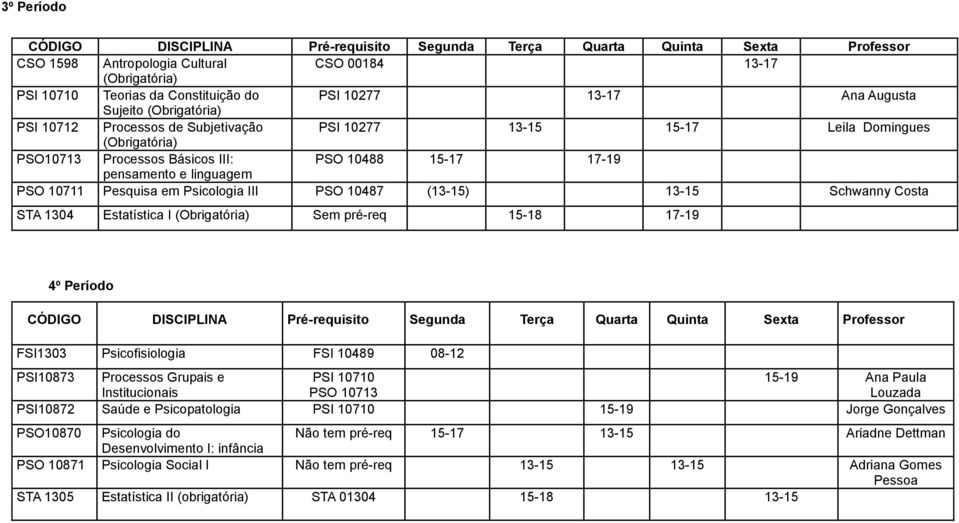 3º Período

| CÓDIGO | DISCIPLINA | Pré-requisito | Segunda | Terça | Quarta | Quinta | Sexta | Professor |
|---|---|---|---|---|---|---|---|---|
| CSO 1598 | Antropologia Cultural (Obrigatória) | CSO 00184 | | | | | 13-17 | |
| PSI 10710 | Teorias da Constituição do Sujeito (Obrigatória) | PSI 10277 | | | 13-17 | | | Ana Augusta |
| PSI 10712 | Processos de Subjetivação (Obrigatória) | PSI 10277 | | 13-15 | | 15-17 | | Leila Domingues |
| PSO10713 | Processos Básicos III: pensamento e linguagem | PSO 10488 | 15-17 | | 17-19 | | | |
| PSO 10711 | Pesquisa em Psicologia III | PSO 10487 | (13-15) | | | 13-15 | | Schwanny Costa |
| STA 1304 | Estatística I (Obrigatória) | Sem pré-req | | 15-18 | | 17-19 | | |

4º Período

| CÓDIGO | DISCIPLINA | Pré-requisito | Segunda | Terça | Quarta | Quinta | Sexta | Professor |
|---|---|---|---|---|---|---|---|---|
| FSI1303 | Psicofisiologia | FSI 10489 | 08-12 | | | | | |
| PSI10873 | Processos Grupais e Institucionais | PSI 10710 PSO 10713 | | | | | 15-19 | Ana Paula Louzada |
| PSI10872 | Saúde e Psicopatologia | PSI 10710 | | | 15-19 | | | Jorge Gonçalves |
| PSO10870 | Psicologia do Desenvolvimento I: infância | Não tem pré-req | 15-17 | | 13-15 | | | Ariadne Dettman |
| PSO 10871 | Psicologia Social I | Não tem pré-req | | 13-15 | | 13-15 | | Adriana Gomes Pessoa |
| STA 1305 | Estatística II (obrigatória) | STA 01304 | | 15-18 | | | 13-15 | |